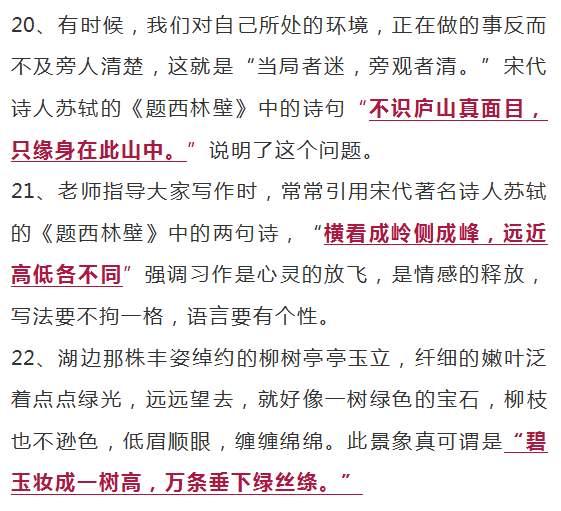 20、有时候，我们对自己所处的环境，正在做的事反而不及旁人清楚，这就是“当局者迷，旁观者清。”宋代诗人苏轼的《题西林壁》中的诗句“不识庐山真面目，只缘身在此山中。”说明了这个问题。

21、老师指导大家写作时，常常引用宋代著名诗人苏轼的《题西林壁》中的两句诗，“横看成岭侧成峰，远近高低各不同”强调习作是心灵的放飞，是情感的释放，写法要不拘一格，语言要有个性。

22、湖边那株丰姿绰约的柳树亭亭玉立，纤细的嫩叶泛着点点绿光，远远望去，就好像一树绿色的宝石，柳枝也不逊色，低眉顺眼，缠缠绵绵。此景象真可谓是“碧玉妆成一树高，万条垂下绿丝绦。”